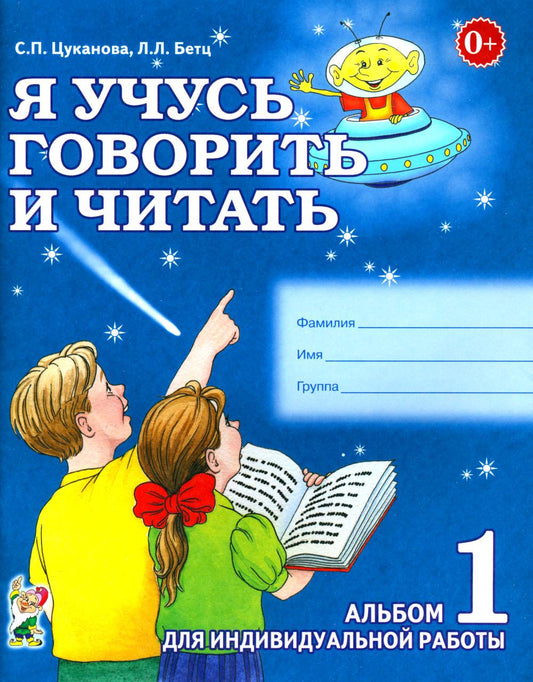 С.П. Цуканова, Л.Л. Бетц

0+

Я УЧУСЬ ГОВОРИТЬ И ЧИТАТЬ

Фамилия
Имя
Группа

АЛЬБОМ 1
ДЛЯ ИНДИВИДУАЛЬНОЙ РАБОТЫ